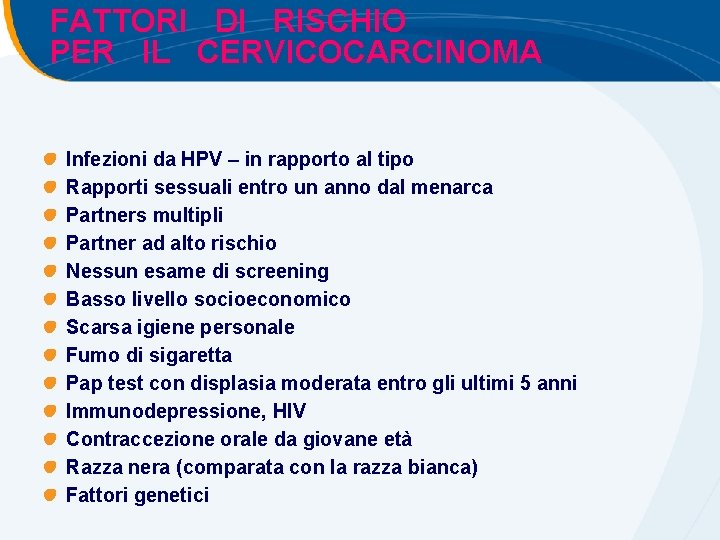 FATTORI DI RISCHIO
PER IL CERVICOCARCINOMA

• Infezioni da HPV – in rapporto al tipo
• Rapporti sessuali entro un anno dal menarca
• Partners multipli
• Partner ad alto rischio
• Nessun esame di screening
• Basso livello socioeconomico
• Scarsa igiene personale
• Fumo di sigaretta
• Pap test con displasia moderata entro gli ultimi 5 anni
• Immunodepressione, HIV
• Contraccezione orale da giovane età
• Razza nera (comparata con la razza bianca)
• Fattori genetici